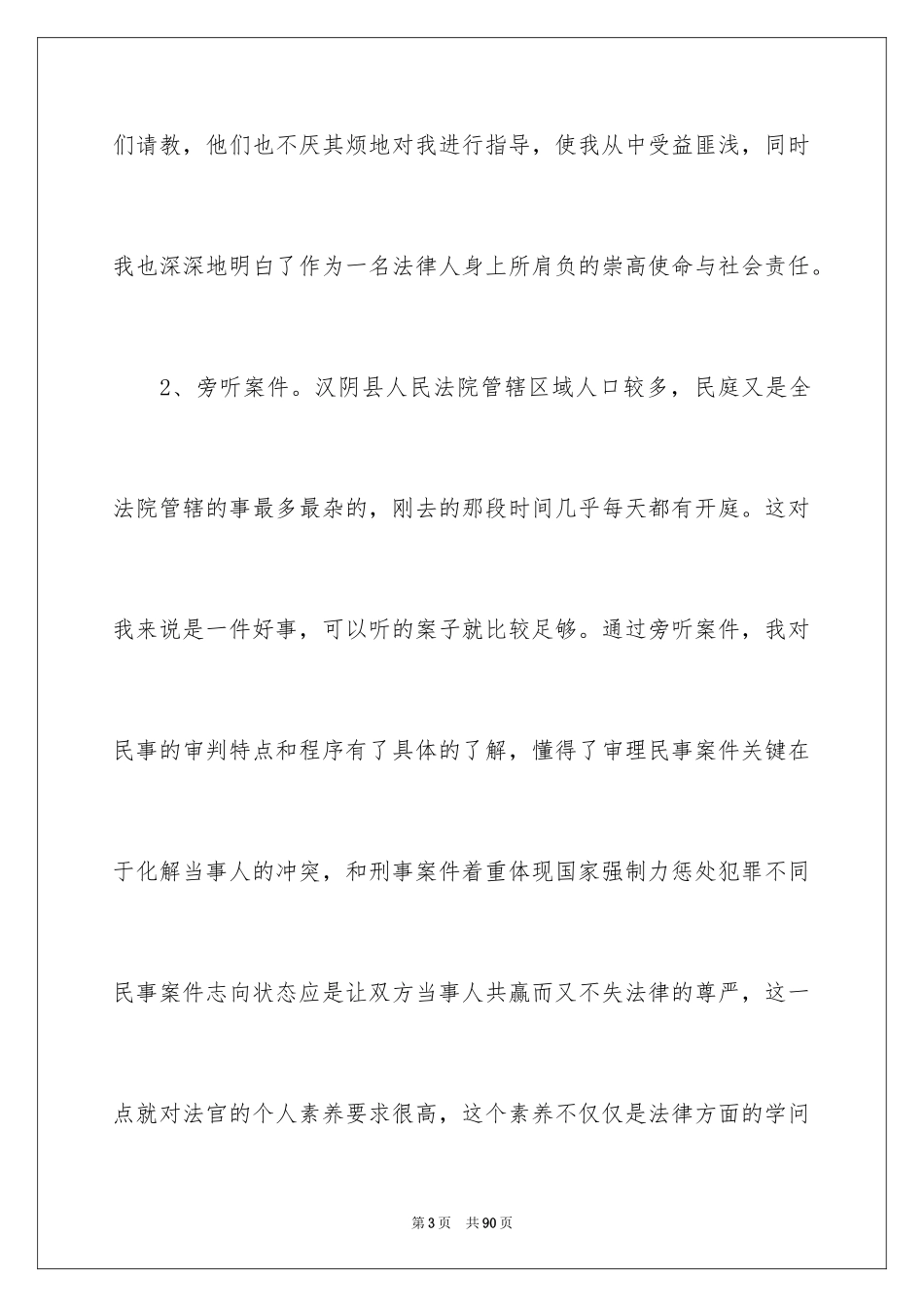 们请教，他们也不厌其烦地对我进行指导，使我从中受益匪浅，同时我也深深地明白了作为一名法律人身上所肩负的崇高使命与社会责任。

2、旁听案件。汉阴县人民法院管辖区域人口较多，民庭又是全法院管辖的事最多最杂的，刚去的那段时间几乎每天都有开庭。这对我来说是一件好事，可以听的案子就比较足够。通过旁听案件，我对民事的审判特点和程序有了具体的了解，懂得了审理民事案件关键在于化解当事人的冲突，和刑事案件着重体现国家强制力惩处犯罪不同民事案件志向状态应是让双方当事人共赢而又不失法律的尊严，这一点就对法官的个人素养要求很高，这个素养不仅仅是法律方面的学问

第3页 共90页